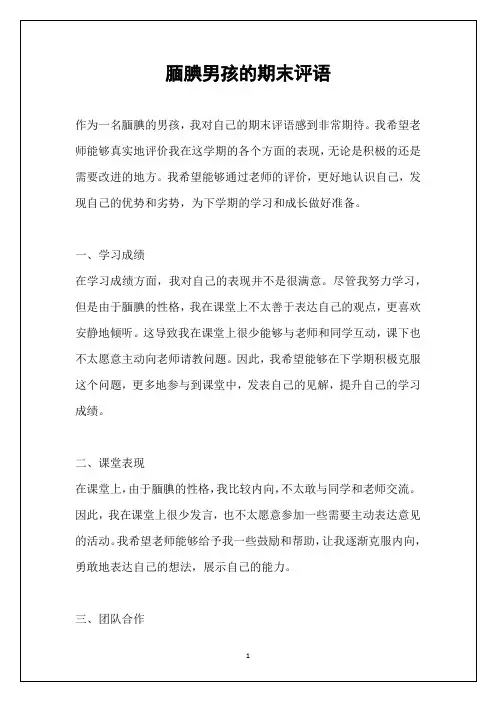 腼腆男孩的期末评语

作为一名腼腆的男孩，我对自己的期末评语感到非常期待。我希望老师能够真实地评价我在这学期的各个方面的表现，无论是积极的还是需要改进的地方。我希望能够通过老师的评价，更好地认识自己，发现自己的优势和劣势，为下学期的学习和成长做好准备。

一、学习成绩
在学习成绩方面，我对自己的表现并不是很满意。尽管我努力学习，但是由于腼腆的性格，我在课堂上不太善于表达自己的观点，更喜欢安静地倾听。这导致我在课堂上很少能够与老师和同学互动，课下也不太愿意主动向老师请教问题。因此，我希望能够在下学期积极克服这个问题，更多地参与到课堂中，发表自己的见解，提升自己的学习成绩。

二、课堂表现
在课堂上，由于腼腆的性格，我比较内向，不太敢与同学和老师交流。因此，我在课堂上很少发言，也不太愿意参加一些需要主动表达意见的活动。我希望老师能够给予我一些鼓励和帮助，让我逐渐克服内向，勇敢地表达自己的想法，展示自己的能力。

三、团队合作

1